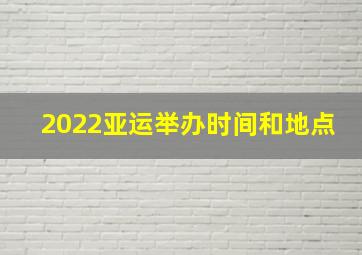 2022亚运举办时间和地点